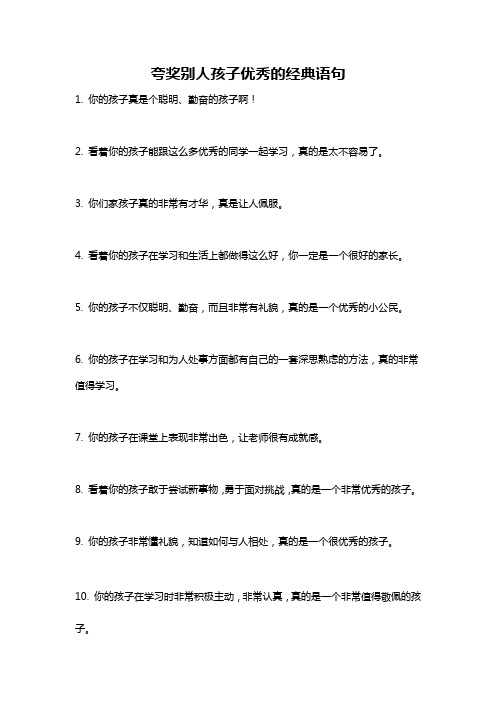 夸奖别人孩子优秀的经典语句

1. 你的孩子真是个聪明、勤奋的孩子啊！

2. 看着你的孩子能跟这么多优秀的同学一起学习，真的是太不容易了。

3. 你们家孩子真的非常有才华，真是让人佩服。

4. 看着你的孩子在学习和生活上都做得这么好，你一定是一个很好的家长。

5. 你的孩子不仅聪明、勤奋，而且非常有礼貌，真的是一个优秀的小公民。

6. 你的孩子在学习和为人处事方面都有自己的一套深思熟虑的方法，真的非常值得学习。

7. 你的孩子在课堂上表现非常出色，让老师很有成就感。

8. 看着你的孩子敢于尝试新事物，勇于面对挑战，真的是一个非常优秀的孩子。

9. 你的孩子非常懂礼貌，知道如何与人相处，真的是一个很优秀的孩子。

10. 你的孩子在学习时非常积极主动，非常认真，真的是一个非常值得敬佩的孩子。